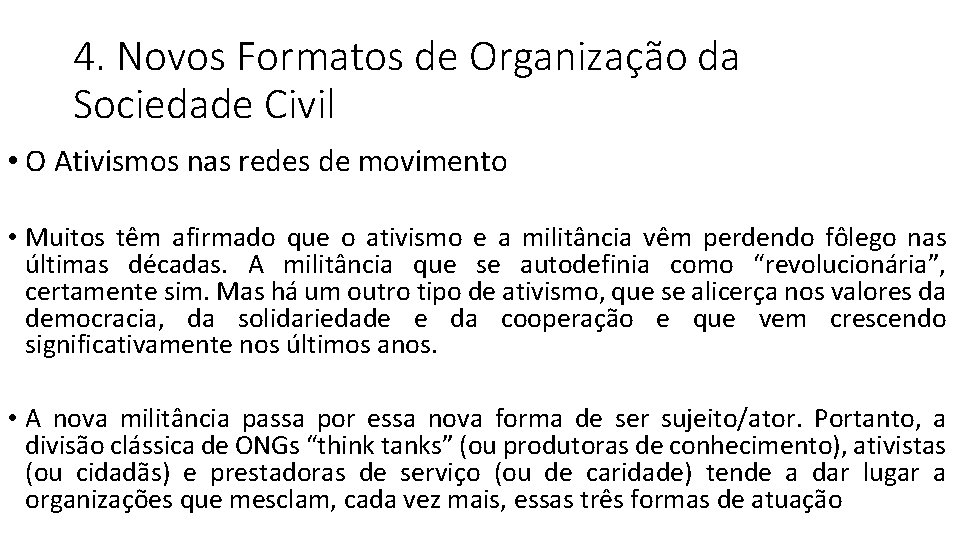 4. Novos Formatos de Organização da Sociedade Civil

• O Ativismos nas redes de movimento

• Muitos têm afirmado que o ativismo e a militância vêm perdendo fôlego nas últimas décadas. A militância que se autodefinia como "revolucionária", certamente sim. Mas há um outro tipo de ativismo, que se alicerça nos valores da democracia, da solidariedade e da cooperação e que vem crescendo significativamente nos últimos anos.

• A nova militância passa por essa nova forma de ser sujeito/ator. Portanto, a divisão clássica de ONGs "think tanks" (ou produtoras de conhecimento), ativistas (ou cidadãs) e prestadoras de serviço (ou de caridade) tende a dar lugar a organizações que mesclam, cada vez mais, essas três formas de atuação